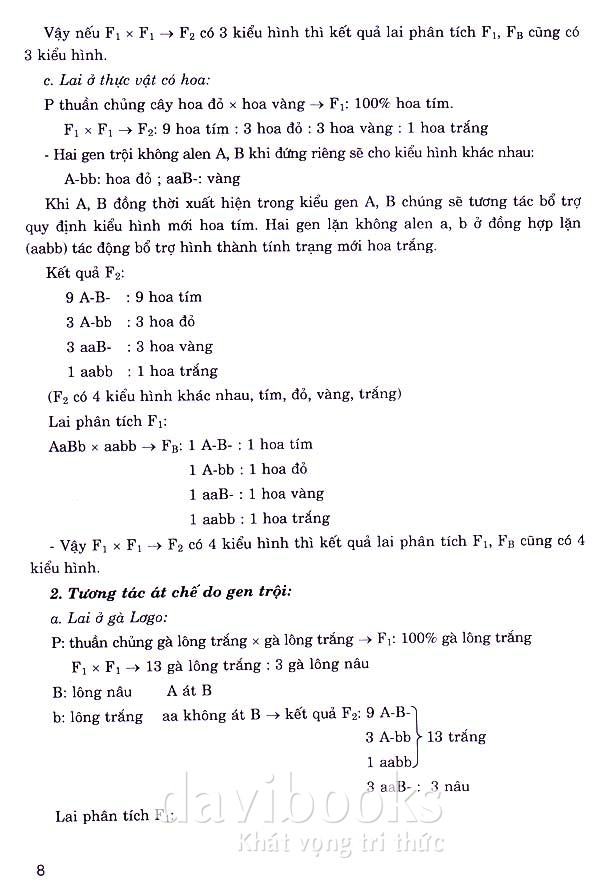 Vậy nếu $F_1 \times F_1 \rightarrow F_2$ có 3 kiểu hình thì kết quả lai phân tích $F_1$, $F_B$ cũng có 3 kiểu hình.

c. Lai ở thực vật có hoa:

P thuần chủng cây hoa đỏ × hoa vàng → $F_1$: 100% hoa tím.

$F_1 \times F_1 \rightarrow F_2$: 9 hoa tím : 3 hoa đỏ : 3 hoa vàng : 1 hoa trắng

- Hai gen trội không alen A, B khi đứng riêng sẽ cho kiểu hình khác nhau:

A-bb: hoa đỏ ; aaB-: vàng

Khi A, B đồng thời xuất hiện trong kiểu gen A, B chúng sẽ tương tác bổ trợ quy định kiểu hình mới hoa tím. Hai gen lặn không alen a, b ở đồng hợp lặn (aabb) tác động bổ trợ hình thành tính trạng mới hoa trắng.

Kết quả $F_2$:

9 A-B- : 9 hoa tím

3 A-bb : 3 hoa đỏ

3 aaB- : 3 hoa vàng

1 aabb : 1 hoa trắng

($F_2$ có 4 kiểu hình khác nhau, tím, đỏ, vàng, trắng)

Lai phân tích $F_1$:

AaBb × aabb → $F_B$: 1 A-B- : 1 hoa tím

1 A-bb : 1 hoa đỏ

1 aaB- : 1 hoa vàng

1 aabb : 1 hoa trắng

- Vậy $F_1 \times F_1 \rightarrow F_2$ có 4 kiểu hình thì kết quả lai phân tích $F_1$, $F_B$ cũng có 4 kiểu hình.

2. Tương tác át chế do gen trội:

a. Lai ở gà Lơgo:

P: thuần chủng gà lông trắng × gà lông trắng → $F_1$: 100% gà lông trắng

$F_1 \times F_1 \rightarrow$ 13 gà lông trắng : 3 gà lông nâu

B: lông nâu A át B

b: lông trắng aa không át B → kết quả $F_2$: 9 A-B-

3 A-bb

1 aabb

13 trắng

3 aaB- : 3 nâu

Lai phân tích $F_1$:

davibooks
Khát vọng tri thức

8